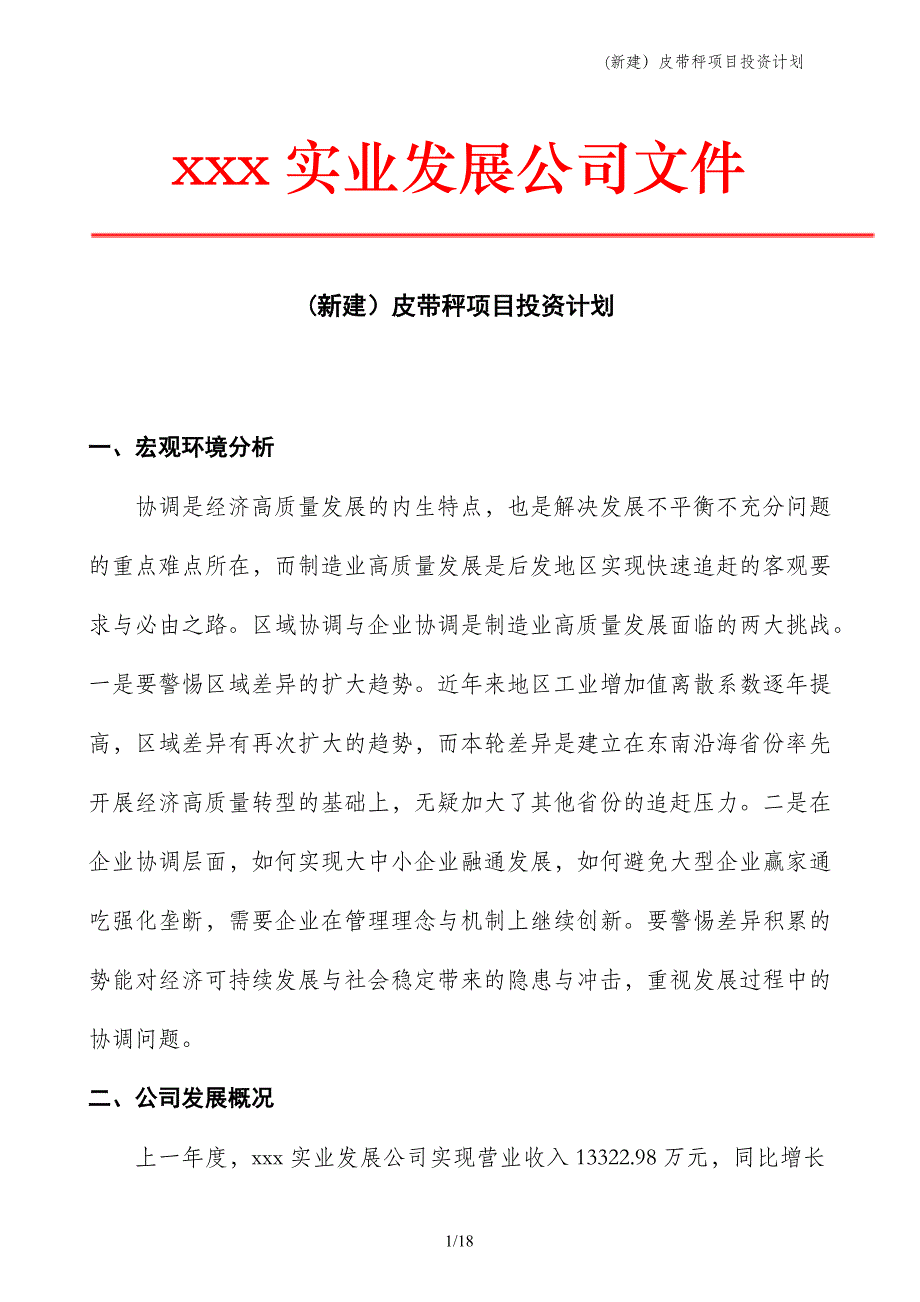 （新建）皮带秤项目投资计划

xxx 实业发展公司文件

（新建）皮带秤项目投资计划

一、宏观环境分析

协调是经济高质量发展的内生特点，也是解决发展不平衡不充分问题的重点难点所在，而制造业高质量发展是后发地区实现快速追赶的客观要求与必由之路。区域协调与企业协调是制造业高质量发展面临的两大挑战。一是要警惕区域差异的扩大趋势。近年来地区工业增加值离散系数逐年提高，区域差异有再次扩大的趋势，而本轮差异是建立在东南沿海省份率先开展经济高质量转型的基础上，无疑加大了其他省份的追赶压力。二是在企业协调层面，如何实现大中小企业融通发展，如何避免大型企业赢家通吃强化垄断，需要企业在管理理念与机制上继续创新。要警惕差异积累的势能对经济可持续发展与社会稳定带来的隐患与冲击，重视发展过程中的协调问题。

二、公司发展概况

上一年度，xxx 实业发展公司实现营业收入 13322.98 万元，同比增长

1/18